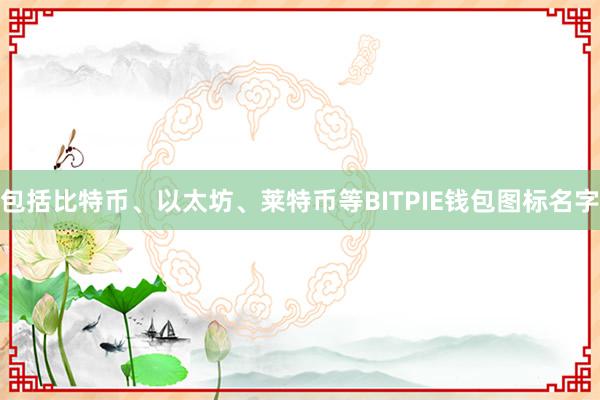 包括比特币、以太坊、莱特币等BITPIE钱包图标名字